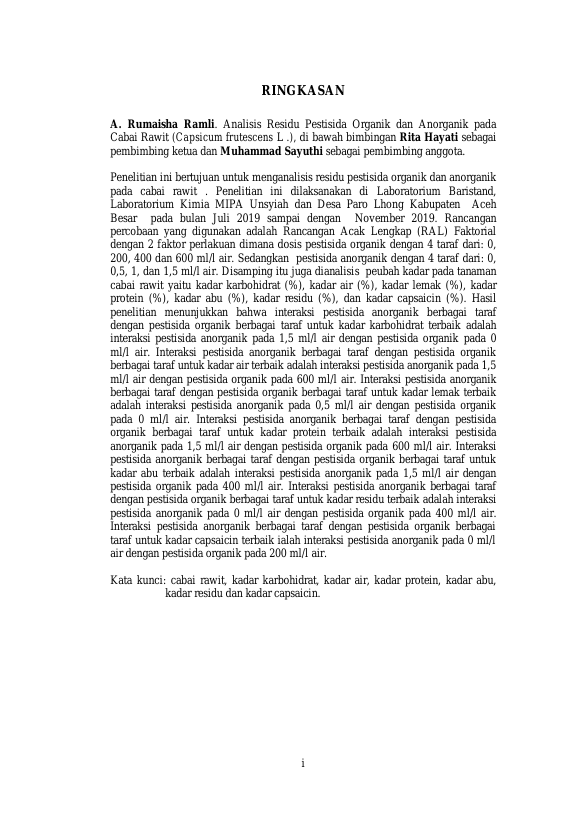 RINGKASAN

A. Rumaisha Ramli. Analisis Residu Pestisida Organik dan Anorganik pada Cabai Rawit (Capsicum frutescens L .), di bawah bimbingan Rita Hayati sebagai pembimbing ketua dan Muhammad Sayuthi sebagai pembimbing anggota.

Penelitian ini bertujuan untuk menganalisis residu pestisida organik dan anorganik pada cabai rawit . Penelitian ini dilaksanakan di Laboratorium Baristand, Laboratorium Kimia MIPA Unsyiah dan Desa Paro Lhong Kabupaten Aceh Besar pada bulan Juli 2019 sampai dengan November 2019. Rancangan percobaan yang digunakan adalah Rancangan Acak Lengkap (RAL) Faktorial dengan 2 faktor perlakuan dimana dosis pestisida organik dengan 4 taraf dari: 0, 200, 400 dan 600 ml/l air. Sedangkan pestisida anorganik dengan 4 taraf dari: 0, 0,5, 1, dan 1,5 ml/l air. Disamping itu juga dianalisis peubah kadar pada tanaman cabai rawit yaitu kadar karbohidrat (%), kadar air (%), kadar lemak (%), kadar protein (%), kadar abu (%), kadar residu (%), dan kadar capsaicin (%). Hasil penelitian menunjukkan bahwa interaksi pestisida anorganik berbagai taraf dengan pestisida organik berbagai taraf untuk kadar karbohidrat terbaik adalah interaksi pestisida anorganik pada 1,5 ml/l air dengan pestisida organik pada 0 ml/l air. Interaksi pestisida anorganik berbagai taraf dengan pestisida organik berbagai taraf untuk kadar air terbaik adalah interaksi pestisida anorganik pada 1,5 ml/l air dengan pestisida organik pada 600 ml/l air. Interaksi pestisida anorganik berbagai taraf dengan pestisida organik berbagai taraf untuk kadar lemak terbaik adalah interaksi pestisida anorganik pada 0,5 ml/l air dengan pestisida organik pada 0 ml/l air. Interaksi pestisida anorganik berbagai taraf dengan pestisida organik berbagai taraf untuk kadar protein terbaik adalah interaksi pestisida anorganik pada 1,5 ml/l air dengan pestisida organik pada 600 ml/l air. Interaksi pestisida anorganik berbagai taraf dengan pestisida organik berbagai taraf untuk kadar abu terbaik adalah interaksi pestisida anorganik pada 1,5 ml/l air dengan pestisida organik pada 400 ml/l air. Interaksi pestisida anorganik berbagai taraf dengan pestisida organik berbagai taraf untuk kadar residu terbaik adalah interaksi pestisida anorganik pada 0 ml/l air dengan pestisida organik pada 400 ml/l air. Interaksi pestisida anorganik berbagai taraf dengan pestisida organik berbagai taraf untuk kadar capsaicin terbaik ialah interaksi pestisida anorganik pada 0 ml/l air dengan pestisida organik pada 200 ml/l air.

Kata kunci: cabai rawit, kadar karbohidrat, kadar air, kadar protein, kadar abu, kadar residu dan kadar capsaicin.

i